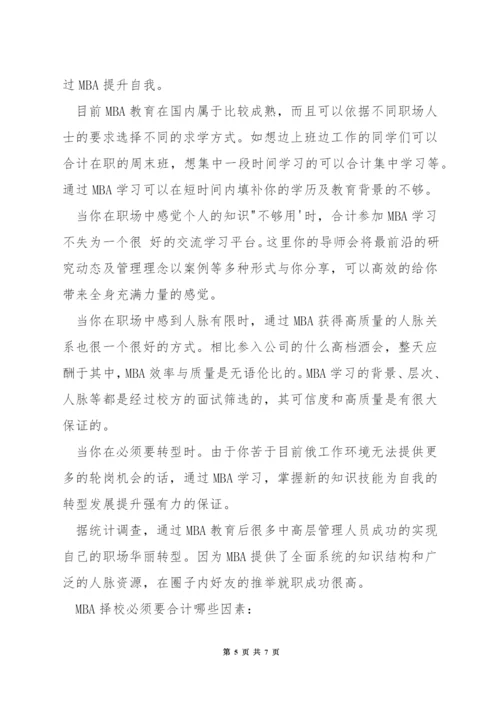 过 MBA 提升自我。

目前 MBA 教育在国内属于比较成熟，而且可以依据不同职场人士的要求选择不同的求学方式。如想边上班边工作的同学们可以合计在职的周末班，想集中一段时间学习的可以合计集中学习等。通过 MBA 学习可以在短时间内填补你的学历及教育背景的不够。

当你在职场中感觉个人的知识"不够用'时，合计参加 MBA 学习不失为一个很 好的交流学习平台。这里你的导师会将最前沿的研究动态及管理理念以案例等多种形式与你分享，可以高效的给你带来全身充满力量的感觉。

当你在职场中感到人脉有限时，通过 MBA 获得高质量的人脉关系也很一个很好的方式。相比参入公司的什么高档酒会，整天应酬于其中，MBA 效率与质量是无语伦比的。MBA 学习的背景、层次、人脉等都是经过校方的面试筛选的，其可信度和高质量是有很大保证的。

当你在必须要转型时。由于你苦于目前俄工作环境无法提供更多的轮岗机会的话，通过 MBA 学习，掌握新的知识技能为自我的转型发展提升强有力的保证。

据统计调查，通过 MBA 教育后很多中高层管理人员成功的实现自己的职场华丽转型。因为 MBA 提供了全面系统的知识结构和广泛的人脉资源，在圈子内好友的推举就职成功很高。

MBA 择校必须要合计哪些因素：

第 5 页 共 7 页